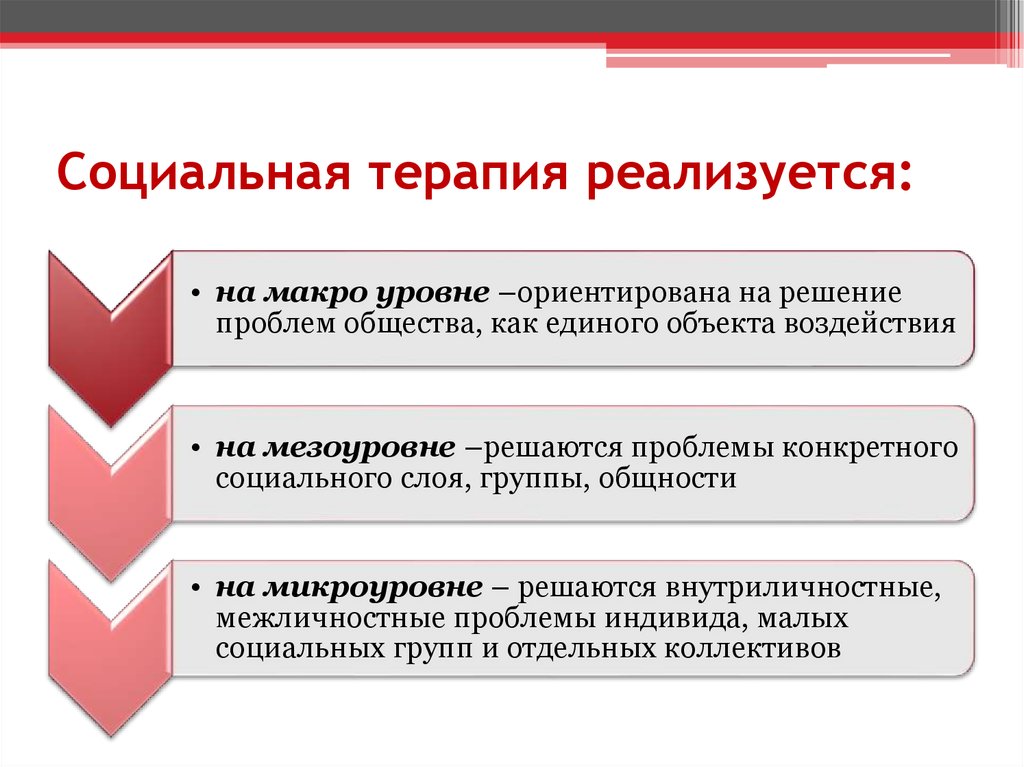 Социальная терапия реализуется:

• на макро уровне –ориентирована на решение проблем общества, как единого объекта воздействия

• на мезоуровне –решаются проблемы конкретного социального слоя, группы, общности

• на микроуровне – решаются внутриличностные, межличностные проблемы индивида, малых социальных групп и отдельных коллективов